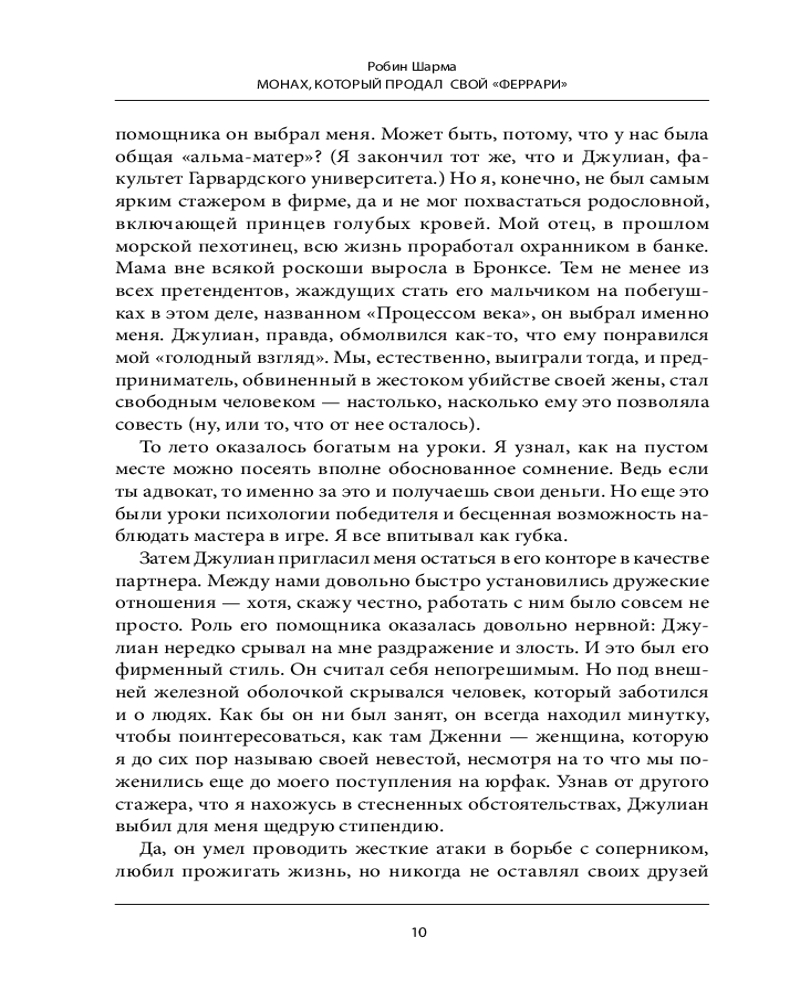 Робин Шарма
МОНАХ, КОТОРЫЙ ПРОДАЛ СВОЙ «ФЕРРАРИ»

помощника он выбрал меня. Может быть, потому, что у нас была общая «альма-матер»? (Я закончил тот же, что и Джулиан, факультет Гарвардского университета.) Но я, конечно, не был самым ярким стажером в фирме, да и не мог похвастаться родословной, включающей принцев голубых кровей. Мой отец, в прошлом морской пехотинец, всю жизнь проработал охранником в банке. Мама вне всякой роскоши выросла в Бронксе. Тем не менее из всех претендентов, жаждущих стать его мальчиком на побегушках в этом деле, названном «Процессом века», он выбрал именно меня. Джулиан, правда, обмолвился как-то, что ему понравился мой «голодный взгляд». Мы, естественно, выиграли тогда, и предприниматель, обвиненный в жестоком убийстве своей жены, стал свободным человеком — настолько, насколько ему это позволяла совесть (ну, или то, что от нее осталось).

То лето оказалось богатым на уроки. Я узнал, как на пустом месте можно посеять вполне обоснованное сомнение. Ведь если ты адвокат, то именно за это и получаешь свои деньги. Но еще это были уроки психологии победителя и бесценная возможность наблюдать мастера в игре. Я все впитывал как губка.

Затем Джулиан пригласил меня остаться в его конторе в качестве партнера. Между нами довольно быстро установились дружеские отношения — хотя, скажу честно, работать с ним было совсем не просто. Роль его помощника оказалась довольно нервной: Джулиан нередко срывал на мне раздражение и злость. И это был его фирменный стиль. Он считал себя непогрешимым. Но под внешней железной оболочкой скрывался человек, который заботился и о людях. Как бы он ни был занят, он всегда находил минутку, чтобы поинтересоваться, как там Дженни — женщина, которую я до сих пор называю своей невестой, несмотря на то что мы поженились еще до моего поступления на юрфак. Узнав от другого стажера, что я нахожусь в стесненных обстоятельствах, Джулиан выбил для меня щедрую стипендию.

Да, он умел проводить жесткие атаки в борьбе с соперником, любил прожигать жизнь, но никогда не оставлял своих друзей

10